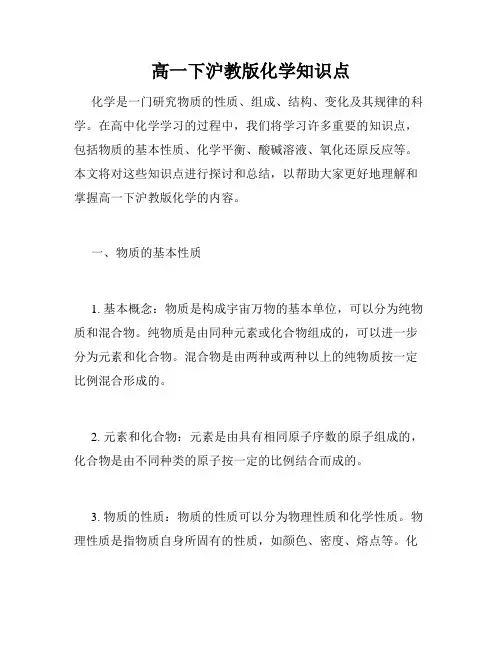 高一下沪教版化学知识点

化学是一门研究物质的性质、组成、结构、变化及其规律的科学。在高中化学学习的过程中，我们将学习许多重要的知识点，包括物质的基本性质、化学平衡、酸碱溶液、氧化还原反应等。本文将对这些知识点进行探讨和总结，以帮助大家更好地理解和掌握高一下沪教版化学的内容。

一、物质的基本性质

1. 基本概念：物质是构成宇宙万物的基本单位，可以分为纯物质和混合物。纯物质是由同种元素或化合物组成的，可以进一步分为元素和化合物。混合物是由两种或两种以上的纯物质按一定比例混合形成的。

2. 元素和化合物：元素是由具有相同原子序数的原子组成的，化合物是由不同种类的原子按一定的比例结合而成的。

3. 物质的性质：物质的性质可以分为物理性质和化学性质。物理性质是指物质自身所固有的性质，如颜色、密度、熔点等。化